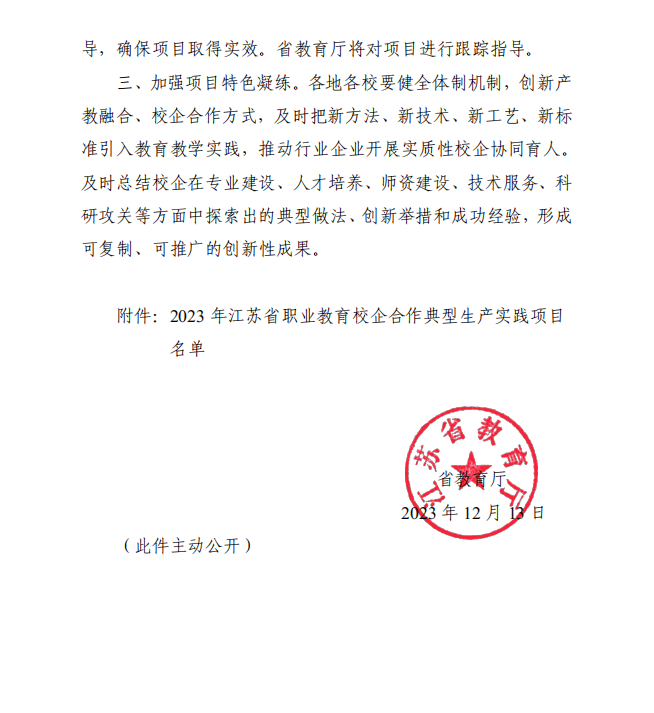 导，确保项目取得实效。省教育厅将对项目进行跟踪指导。

三、加强项目特色凝练。各地各校要健全体制机制，创新产教融合、校企合作方式，及时把新方法、新技术、新工艺、新标准引入教育教学实践，推动行业企业开展实质性校企协同育人。及时总结校企在专业建设、人才培养、师资建设、技术服务、科研攻关等方面中探索出的典型做法、创新举措和成功经验，形成可复制、可推广的创新性成果。

附件：2023 年江苏省职业教育校企合作典型生产实践项目名单

江苏省教育厅

省教育厅

2023 年 12 月 13 日

（此件主动公开）